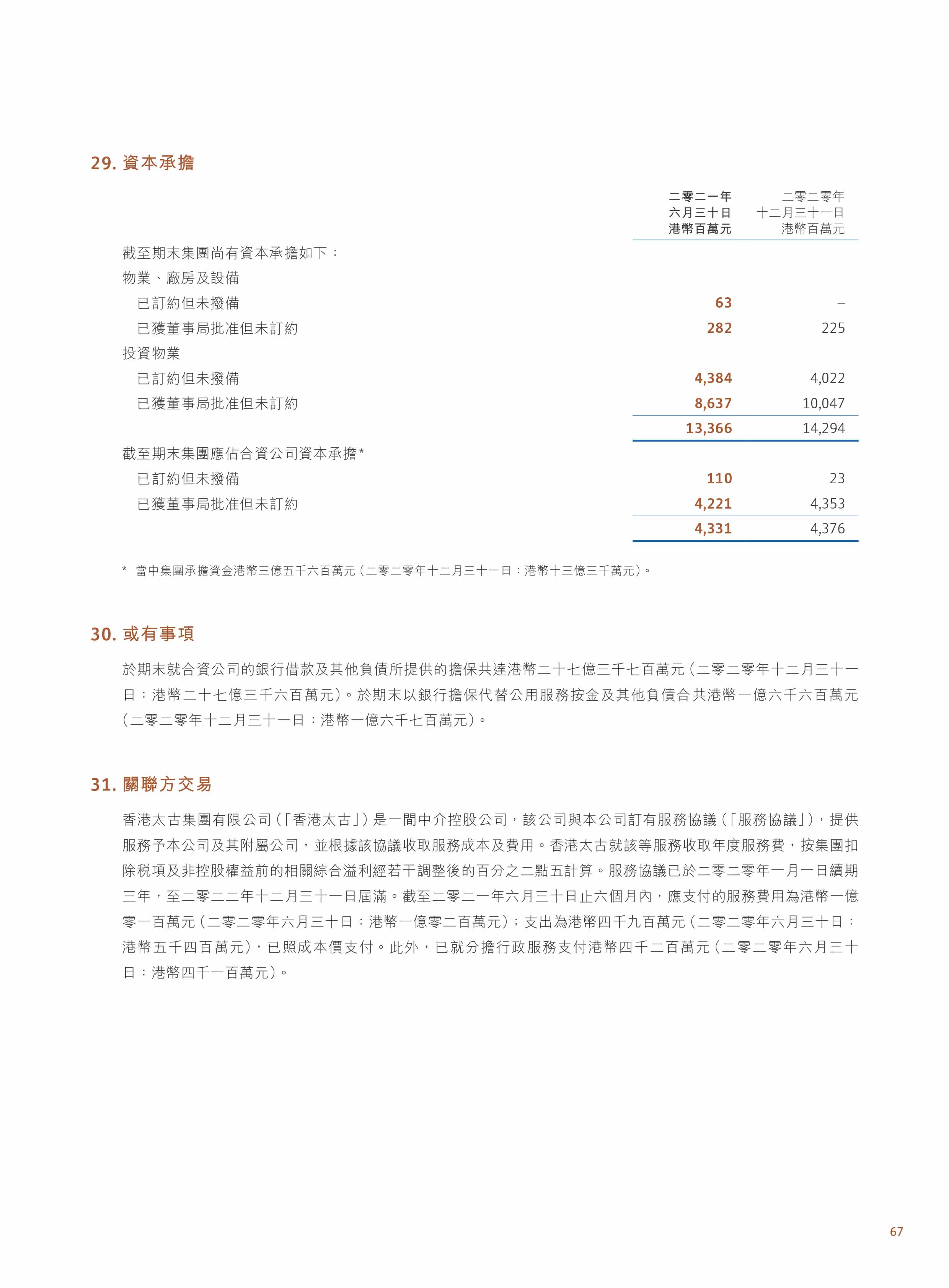 29. 資本承擔

| | 二零二一年 六月三十日 港幣百萬元 | 二零二零年 十二月三十一日 港幣百萬元 |
|---|---|---|
| 截至期末集團尚有資本承擔如下： | | |
| 物業、廠房及設備 | | |
| 已訂約但未撥備 | 63 | – |
| 已獲董事局批准但未訂約 | 282 | 225 |
| 投資物業 | | |
| 已訂約但未撥備 | 4,384 | 4,022 |
| 已獲董事局批准但未訂約 | 8,637 | 10,047 |
| | 13,366 | 14,294 |
| 截至期末集團應佔合資公司資本承擔* | | |
| 已訂約但未撥備 | 110 | 23 |
| 已獲董事局批准但未訂約 | 4,221 | 4,353 |
| | 4,331 | 4,376 |

* 當中集團承擔資金港幣三億五千六百萬元（二零二零年十二月三十一日：港幣十三億三千萬元）。

30. 或有事項

於期末就合資公司的銀行借款及其他負債所提供的擔保共達港幣二十七億三千七百萬元（二零二零年十二月三十一日：港幣二十七億三千六百萬元）。於期末以銀行擔保代替公用服務按金及其他負債合共港幣一億六千六百萬元（二零二零年十二月三十一日：港幣一億六千七百萬元）。

31. 關聯方交易

香港太古集團有限公司（「香港太古」）是一間中介控股公司，該公司與本公司訂有服務協議（「服務協議」），提供服務予本公司及其附屬公司，並根據該協議收取服務成本及費用。香港太古就該等服務收取年度服務費，按集團扣除稅項及非控股權益前的相關綜合溢利經若干調整後的百分之二點五計算。服務協議已於二零二零年一月一日續期三年，至二零二二年十二月三十一日屆滿。截至二零二一年六月三十日止六個月內，應支付的服務費用為港幣一億零一百萬元（二零二零年六月三十日：港幣一億零二百萬元）；支出為港幣四千九百萬元（二零二零年六月三十日：港幣五千四百萬元），已照成本價支付。此外，已就分擔行政服務支付港幣四千二百萬元（二零二零年六月三十日：港幣四千一百萬元）。

67